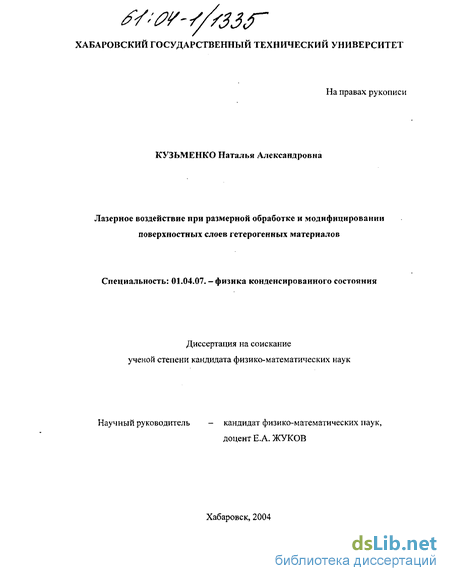 61:04-1/1335

ХАБАРОВСКИЙ ГОСУДАРСТВЕННЫЙ ТЕХНИЧЕСКИЙ УНИВЕРСИТЕТ

На правах рукописи

КУЗЬМЕНКО Наталья Александровна

Лазерное воздействие при размерной обработке и модифицировании поверхностных слоев гетерогенных материалов

Специальность: 01.04.07. – физика конденсированного состояния

Диссертация на соискание ученой степени кандидата физико-математических наук

Научный руководитель – кандидат физико-математических наук, доцент Е.А. ЖУКОВ

Хабаровск, 2004

dsLib.net
библиотека диссертаций